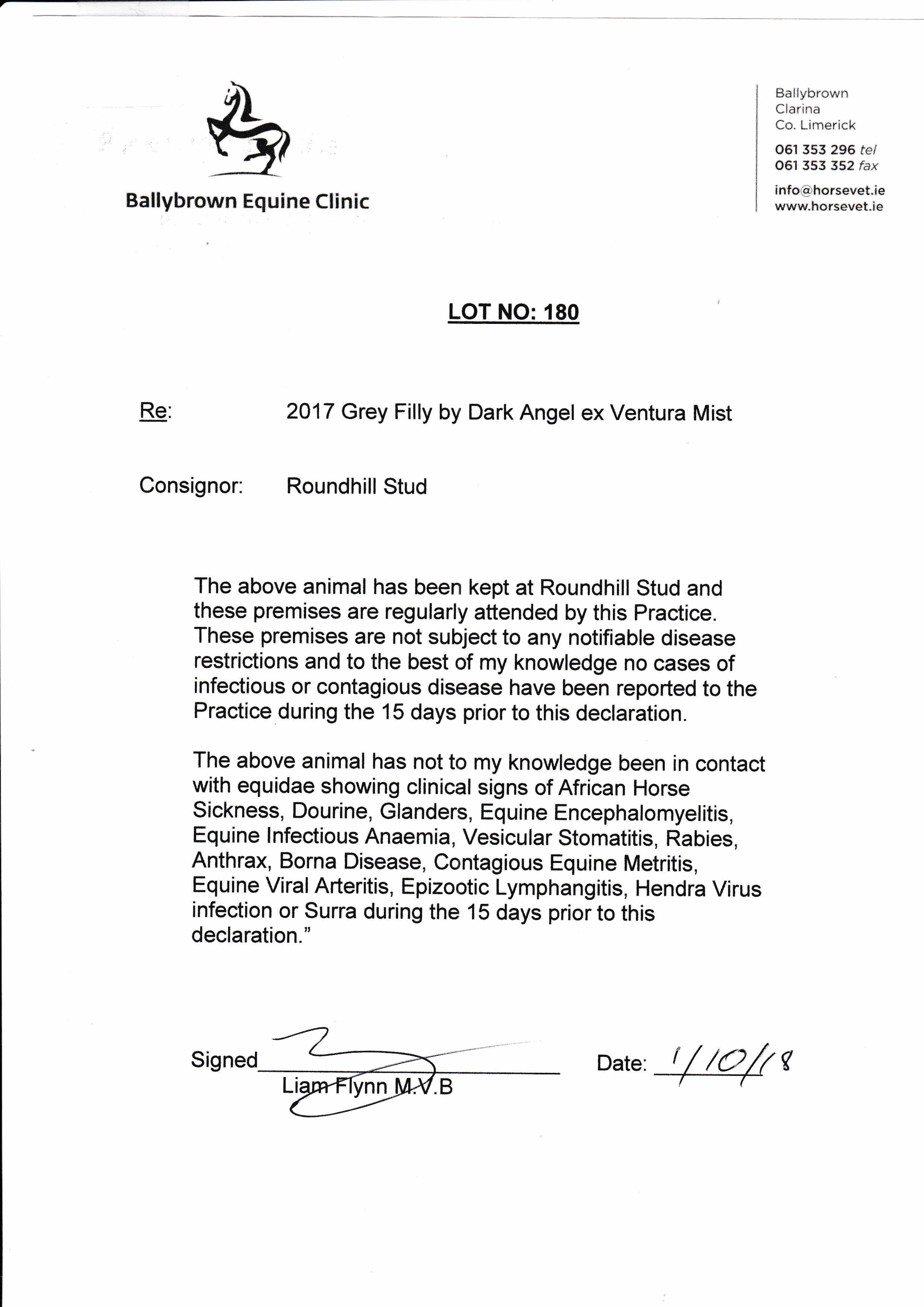 Ballybrown Equine Clinic

Ballybrown
Clarina
Co. Limerick

061 353 296 tel
061 353 352 fax

info@horsevet.ie
www.horsevet.ie

LOT NO: 180

Re: 2017 Grey Filly by Dark Angel ex Ventura Mist

Consignor: Roundhill Stud

The above animal has been kept at Roundhill Stud and these premises are regularly attended by this Practice. These premises are not subject to any notifiable disease restrictions and to the best of my knowledge no cases of infectious or contagious disease have been reported to the Practice during the 15 days prior to this declaration.

The above animal has not to my knowledge been in contact with equidae showing clinical signs of African Horse Sickness, Dourine, Glanders, Equine Encephalomyelitis, Equine Infectious Anaemia, Vesicular Stomatitis, Rabies, Anthrax, Borna Disease, Contagious Equine Metritis, Equine Viral Arteritis, Epizootic Lymphangitis, Hendra Virus infection or Surra during the 15 days prior to this declaration."

Signed
Liam Flynn M.V.B

Date: 1/10/18